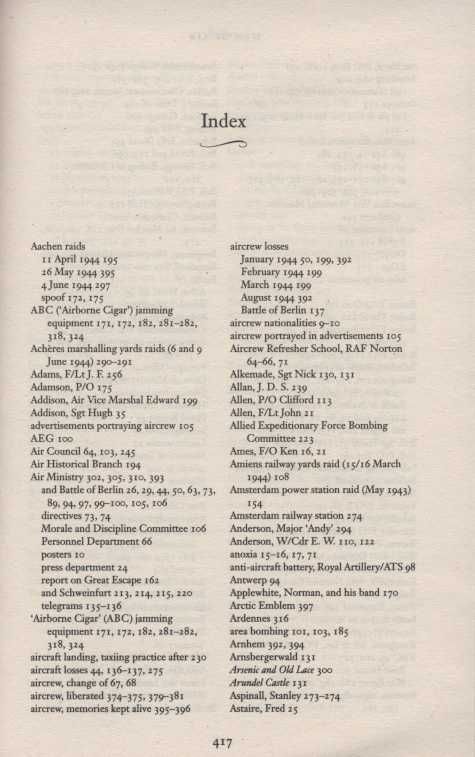 Index

Aachen raids
11 April 1944 195
26 May 1944 395
4 June 1944 297
spoof 172, 175
ABC ('Airborne Cigar') jamming equipment 171, 172, 182, 281–282, 318, 324
Achères marshalling yards raids (6 and 9 June 1944) 290–291
Adams, F/Lt J. F. 256
Adamson, P/O 175
Addison, Air Vice Marshal Edward 199
Addison, Sgt Hugh 35
advertisements portraying aircrew 105
AEG 100
Air Council 64, 103, 245
Air Historical Branch 194
Air Ministry 302, 305, 310, 393
and Battle of Berlin 26, 29, 44, 50, 63, 73, 89, 94, 97, 99–100, 105, 106
directives 73, 74
Morale and Discipline Committee 106
Personnel Department 66
posters 10
press department 24
report on Great Escape 162
and Schweinfurt 213, 214, 215, 220
telegrams 135–136
'Airborne Cigar' (ABC) jamming equipment 171, 172, 182, 281–282, 318, 324
aircraft landing, taxiing practice after 230
aircraft losses 44, 136–137, 275
aircrew, change of 67, 68
aircrew, liberated 374–375, 379–381
aircrew, memories kept alive 395–396

aircrew losses
January 1944 50, 199, 392
February 1944 199
March 1944 199
August 1944 392
Battle of Berlin 137
aircrew nationalities 9–10
aircrew portrayed in advertisements 105
Aircrew Refresher School, RAF Norton 64–66, 71
Alkemade, Sgt Nick 130, 131
Allan, J. D. S. 239
Allen, P/O Clifford 113
Allen, F/Lt John 21
Allied Expeditionary Force Bombing Committee 223
Ames, F/O Ken 16, 21
Amiens railway yards raid (15/16 March 1944) 108
Amsterdam power station raid (May 1943) 154
Amsterdam railway station 274
Anderson, Major 'Andy' 294
Anderson, W/Cdr E. W. 110, 122
anoxia 15–16, 17, 71
anti-aircraft battery, Royal Artillery/ATS 98
Antwerp 94
Applewhite, Norman, and his band 170
Arctic Emblem 397
Ardennes 316
area bombing 101, 103, 185
Arnhem 392, 394
Arnsbergerwald 131
Arsenic and Old Lace 300
Arundel Castle 131
Aspinall, Stanley 273–274
Astaire, Fred 25

417